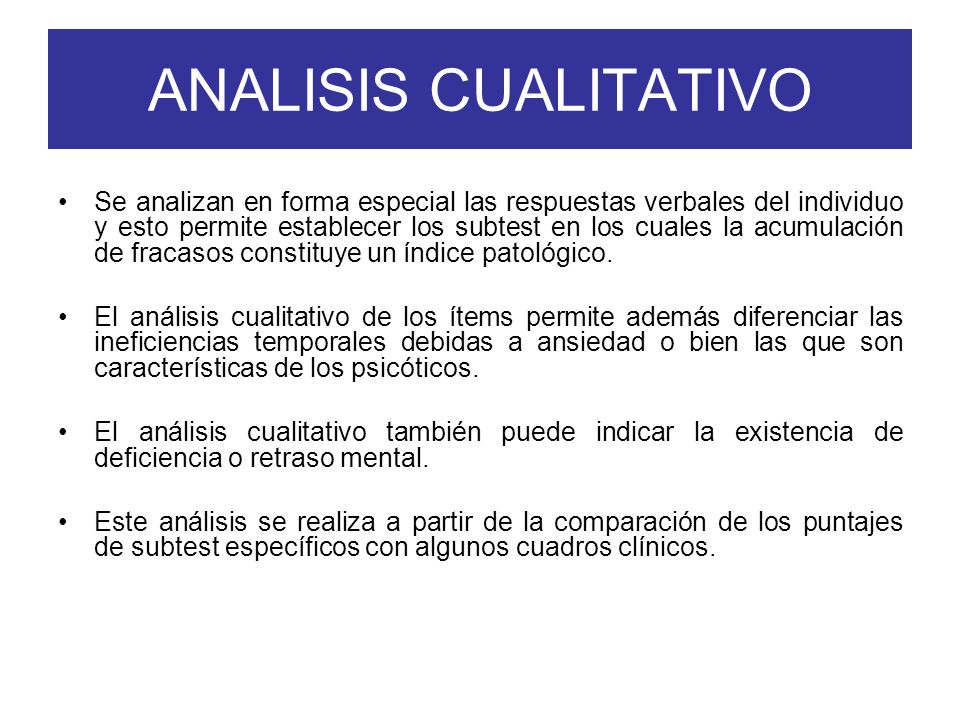 ANALISIS CUALITATIVO

• Se analizan en forma especial las respuestas verbales del individuo y esto permite establecer los subtest en los cuales la acumulación de fracasos constituye un índice patológico.

• El análisis cualitativo de los ítems permite además diferenciar las ineficiencias temporales debidas a ansiedad o bien las que son características de los psicóticos.

• El análisis cualitativo también puede indicar la existencia de deficiencia o retraso mental.

• Este análisis se realiza a partir de la comparación de los puntajes de subtest específicos con algunos cuadros clínicos.